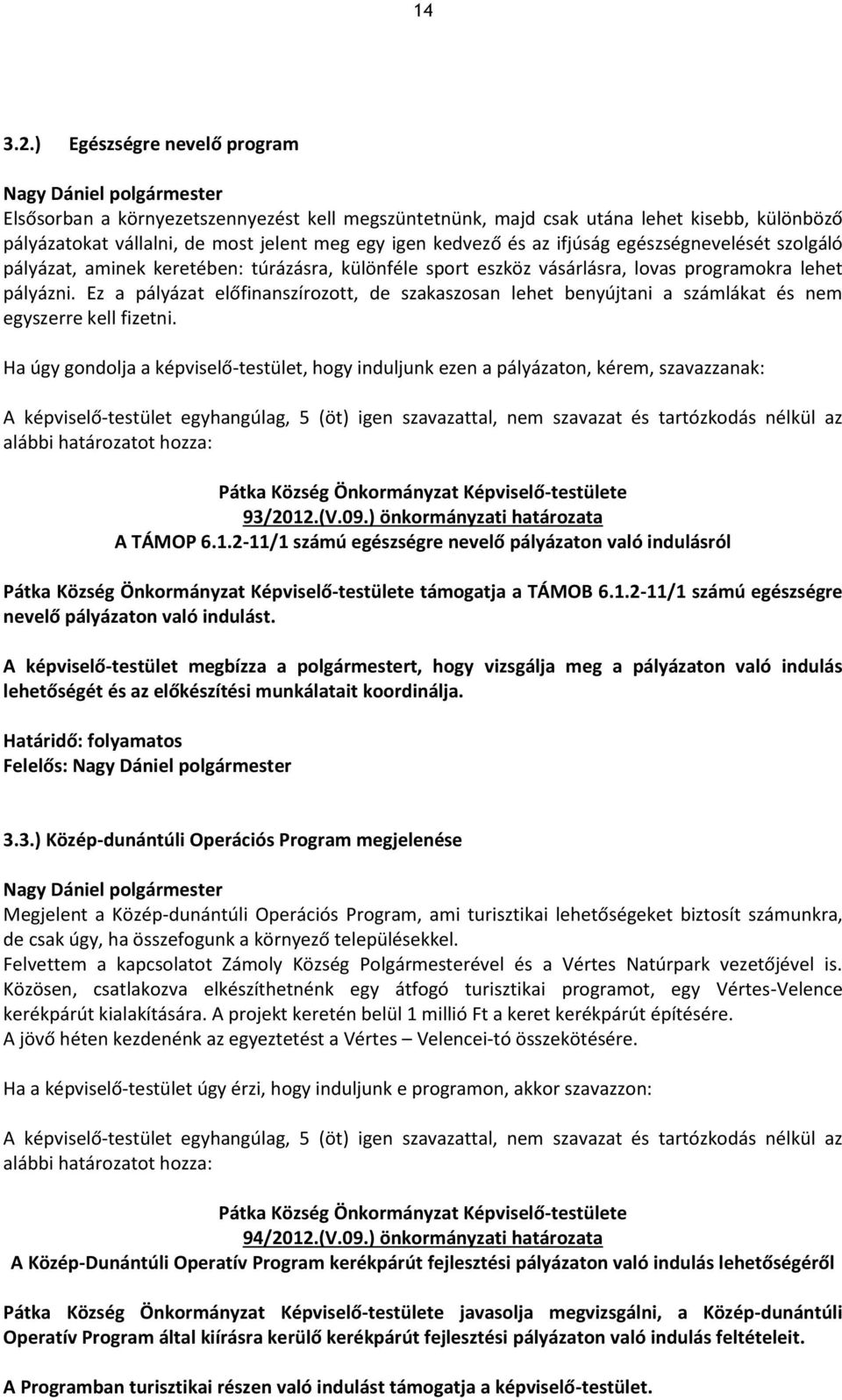 14

3.2.) Egészségre nevelő program

Nagy Dániel polgármester
Elsősorban a környezetszennyezést kell megszüntetnünk, majd csak utána lehet kisebb, különböző pályázatokat vállalni, de most jelent meg egy igen kedvező és az ifjúság egészségnevelését szolgáló pályázat, aminek keretében: túrázásra, különféle sport eszköz vásárlásra, lovas programokra lehet pályázni. Ez a pályázat előfinanszírozott, de szakaszosan lehet benyújtani a számlákat és nem egyszerre kell fizetni.

Ha úgy gondolja a képviselő-testület, hogy induljunk ezen a pályázaton, kérem, szavazzanak:

A képviselő-testület egyhangúlag, 5 (öt) igen szavazattal, nem szavazat és tartózkodás nélkül az alábbi határozatot hozza:

Pátka Község Önkormányzat Képviselő-testülete
93/2012.(V.09.) önkormányzati határozata
A TÁMOP 6.1.2-11/1 számú egészségre nevelő pályázaton való indulásról

Pátka Község Önkormányzat Képviselő-testülete támogatja a TÁMOB 6.1.2-11/1 számú egészségre nevelő pályázaton való indulást.

A képviselő-testület megbízza a polgármestert, hogy vizsgálja meg a pályázaton való indulás lehetőségét és az előkészítési munkálatait koordinálja.

Határidő: folyamatos
Felelős: Nagy Dániel polgármester

3.3.) Közép-dunántúli Operációs Program megjelenése

Nagy Dániel polgármester
Megjelent a Közép-dunántúli Operációs Program, ami turisztikai lehetőségeket biztosít számunkra, de csak úgy, ha összefogunk a környező településekkel.
Felvettem a kapcsolatot Zámoly Község Polgármesterével és a Vértes Natúrpark vezetőjével is. Közösen, csatlakozva elkészíthetnénk egy átfogó turisztikai programot, egy Vértes-Velence kerékpárút kialakítására. A projekt keretén belül 1 millió Ft a keret kerékpárút építésére.
A jövő héten kezdenénk az egyeztetést a Vértes – Velencei-tó összekötésére.

Ha a képviselő-testület úgy érzi, hogy induljunk e programon, akkor szavazzon:

A képviselő-testület egyhangúlag, 5 (öt) igen szavazattal, nem szavazat és tartózkodás nélkül az alábbi határozatot hozza:

Pátka Község Önkormányzat Képviselő-testülete
94/2012.(V.09.) önkormányzati határozata
A Közép-Dunántúli Operatív Program kerékpárút fejlesztési pályázaton való indulás lehetőségéről

Pátka Község Önkormányzat Képviselő-testülete javasolja megvizsgálni, a Közép-dunántúli Operatív Program által kiírásra kerülő kerékpárút fejlesztési pályázaton való indulás feltételeit.

A Programban turisztikai részen való indulást támogatja a képviselő-testület.